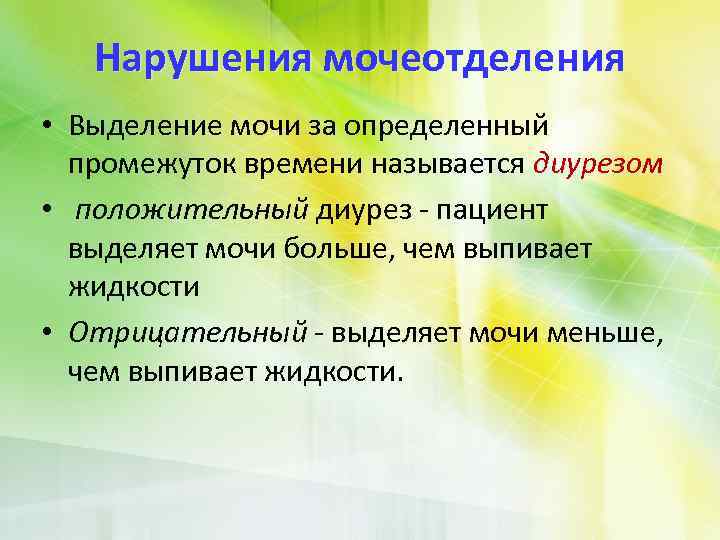 Нарушения мочеотделения

• Выделение мочи за определенный промежуток времени называется диурезом

• положительный диурез - пациент выделяет мочи больше, чем выпивает жидкости

• Отрицательный - выделяет мочи меньше, чем выпивает жидкости.